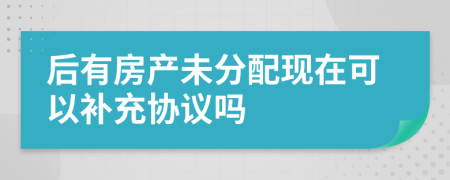 后有房产未分配现在可以补充协议吗